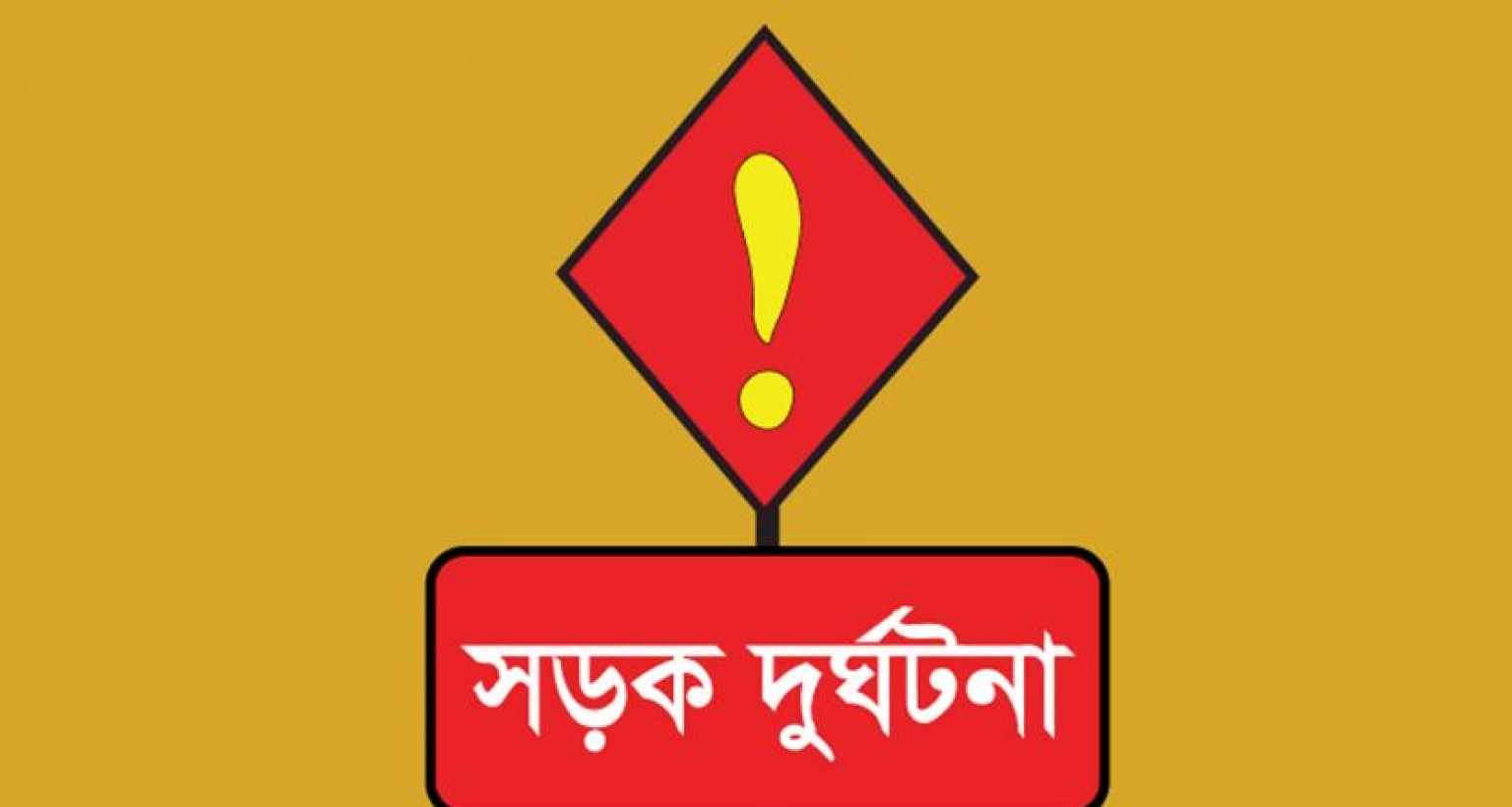 !

সড়ক দুর্ঘটনা